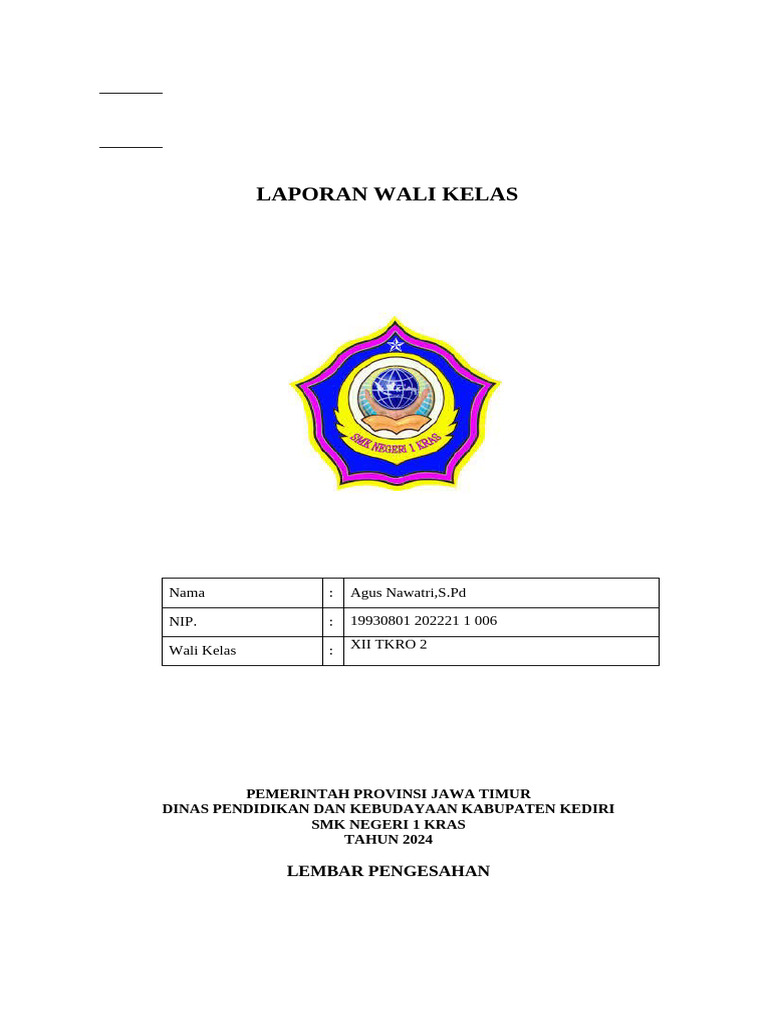 LAPORAN WALI KELAS

SMK NEGERI 1 KRAS

| Nama | : | Agus Nawatri,S.Pd |
|---|---|---|
| NIP. | : | 19930801 202221 1 006 |
| Wali Kelas | : | XII TKRO 2 |

PEMERINTAH PROVINSI JAWA TIMUR
DINAS PENDIDIKAN DAN KEBUDAYAAN KABUPATEN KEDIRI
SMK NEGERI 1 KRAS
TAHUN 2024

LEMBAR PENGESAHAN